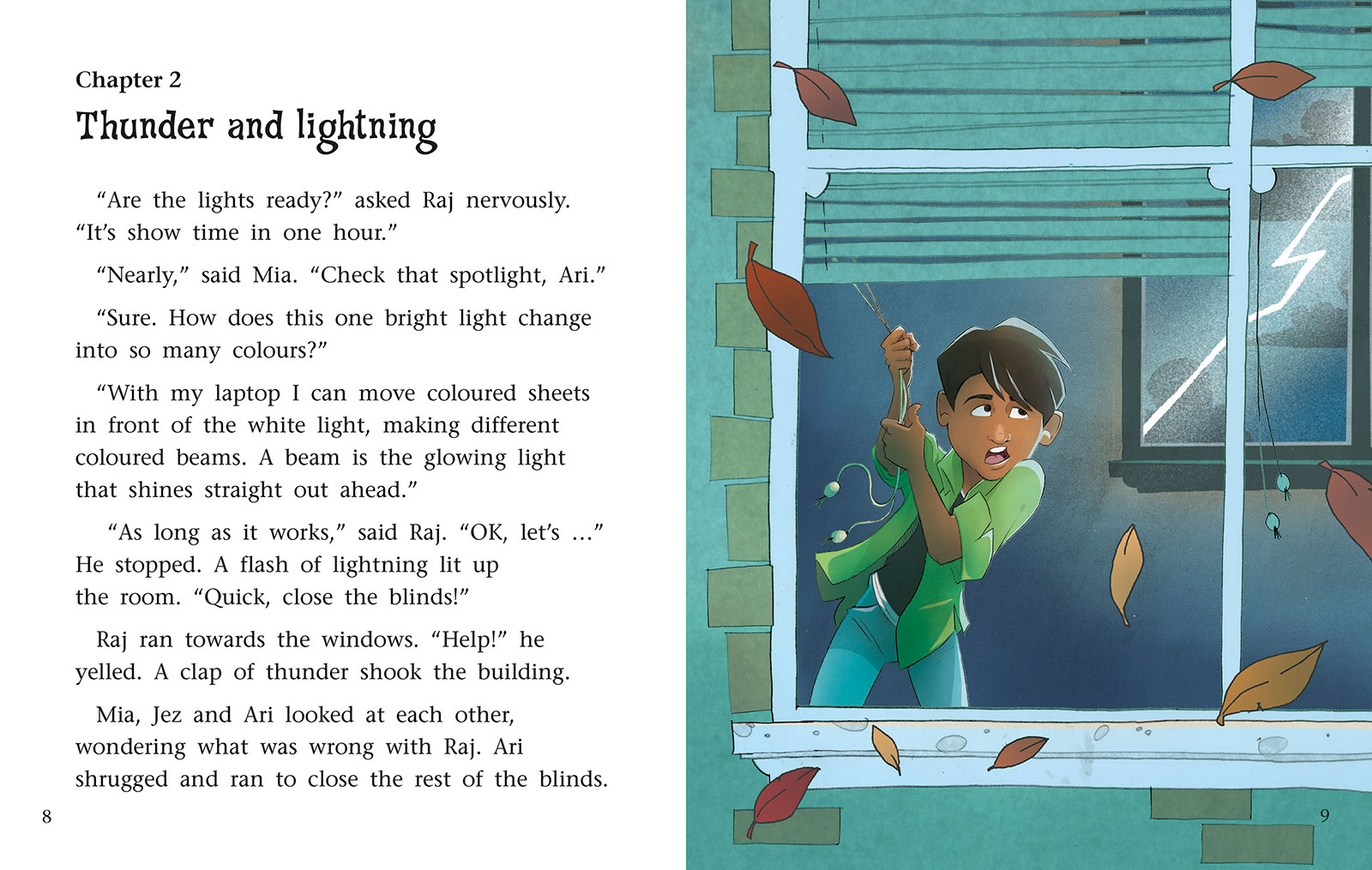 Chapter 2

Thunder and lightning

“Are the lights ready?” asked Raj nervously. “It’s show time in one hour.”

“Nearly,” said Mia. “Check that spotlight, Ari.”

“Sure. How does this one bright light change into so many colours?”

“With my laptop I can move coloured sheets in front of the white light, making different coloured beams. A beam is the glowing light that shines straight out ahead.”

“As long as it works,” said Raj. “OK, let’s …” He stopped. A flash of lightning lit up the room. “Quick, close the blinds!”

Raj ran towards the windows. “Help!” he yelled. A clap of thunder shook the building.

Mia, Jez and Ari looked at each other, wondering what was wrong with Raj. Ari shrugged and ran to close the rest of the blinds.

8

9